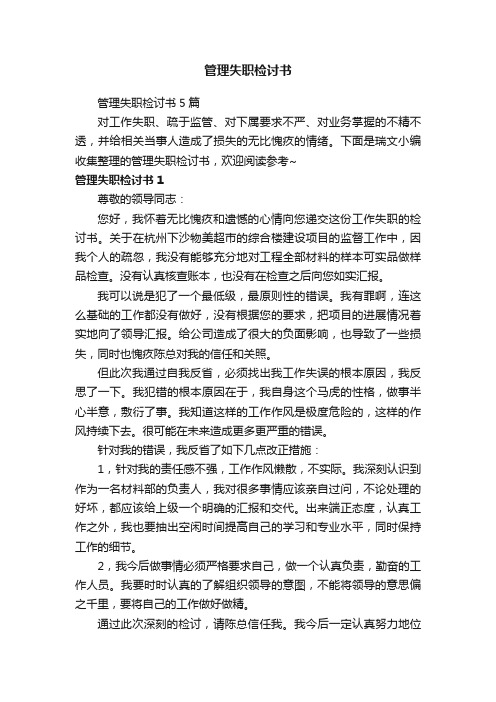 管理失职检讨书

管理失职检讨书 5 篇

对工作失职、疏于监管、对下属要求不严、对业务掌握的不精不透，并给相关当事人造成了损失的无比愧疚的情绪。下面是瑞文小编收集整理的管理失职检讨书，欢迎阅读参考~

管理失职检讨书 1

尊敬的领导同志：

您好，我怀着无比愧疚和遗憾的心情向您递交这份工作失职的检讨书。关于在杭州下沙物美超市的综合楼建设项目的监督工作中，因我个人的疏忽，我没有能够充分地对工程全部材料的样本可实品做样品检查。没有认真核查账本，也没有在检查之后向您如实汇报。

我可以说是犯了一个最低级，最原则性的错误。我有罪啊，连这么基础的工作都没有做好，没有根据您的要求，把项目的进展情况着实地向了领导汇报。给公司造成了很大的负面影响，也导致了一些损失，同时也愧疚陈总对我的信任和关照。

但此次我通过自我反省，必须找出我工作失误的根本原因，我反思了一下。我犯错的根本原因在于，我自身这个马虎的性格，做事半心半意，敷衍了事。我知道这样的工作作风是极度危险的，这样的作风持续下去。很可能在未来造成更多更严重的错误。

针对我的错误，我反省了如下几点改正措施：

1，针对我的责任感不强，工作作风懒散，不实际。我深刻认识到作为一名材料部的负责人，我对很多事情应该亲自过问，不论处理的好坏，都应该给上级一个明确的汇报和交代。出来端正态度，认真工作之外，我也要抽出空闲时间提高自己的学习和专业水平，同时保持工作的细节。

2，我今后做事情必须严格要求自己，做一个认真负责，勤奋的工作人员。我要时时认真的了解组织领导的意图，不能将领导的意思偏之千里，要将自己的工作做好做精。

通过此次深刻的检讨，请陈总信任我。我今后一定认真努力地位